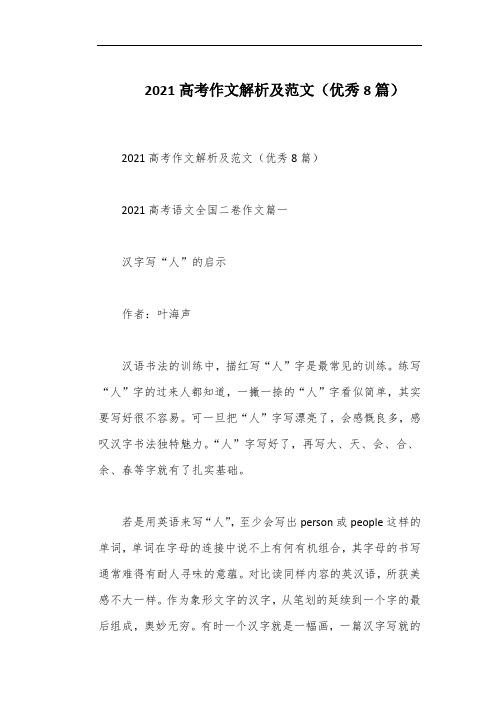 2021高考作文解析及范文（优秀8篇）

2021高考作文解析及范文（优秀8篇）

2021高考语文全国二卷作文篇一

汉字写“人”的启示

作者：叶海声

汉语书法的训练中，描红写“人”字是最常见的训练。练写“人”字的过来人都知道，一撇一捺的“人”字看似简单，其实要写好很不容易。可一旦把“人”字写漂亮了，会感慨良多，感叹汉字书法独特魅力。“人”字写好了，再写大、天、会、合、余、春等字就有了扎实基础。

若是用英语来写“人”，至少会写出person或people这样的单词，单词在字母的连接中说不上有何有机组合，其字母的书写通常难得有耐人寻味的意蕴。对比读同样内容的英汉语，所获美感不大一样。作为象形文字的汉字，从笔划的延续到一个字的最后组成，奥妙无穷。有时一个汉字就是一幅画，一篇汉字写就的